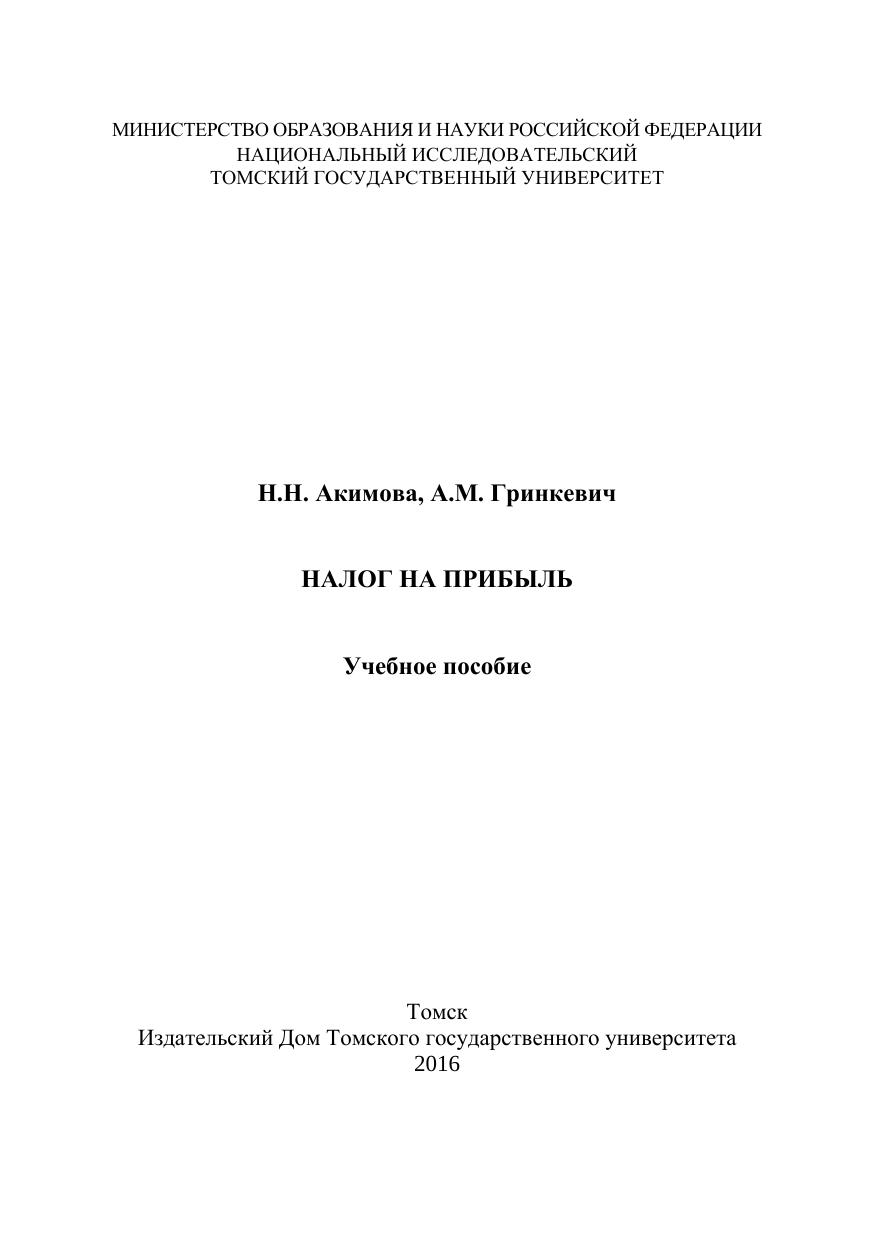 МИНИСТЕРСТВО ОБРАЗОВАНИЯ И НАУКИ РОССИЙСКОЙ ФЕДЕРАЦИИ
НАЦИОНАЛЬНЫЙ ИССЛЕДОВАТЕЛЬСКИЙ
ТОМСКИЙ ГОСУДАРСТВЕННЫЙ УНИВЕРСИТЕТ

Н.Н. Акимова, А.М. Гринкевич

НАЛОГ НА ПРИБЫЛЬ

Учебное пособие

Томск
Издательский Дом Томского государственного университета
2016